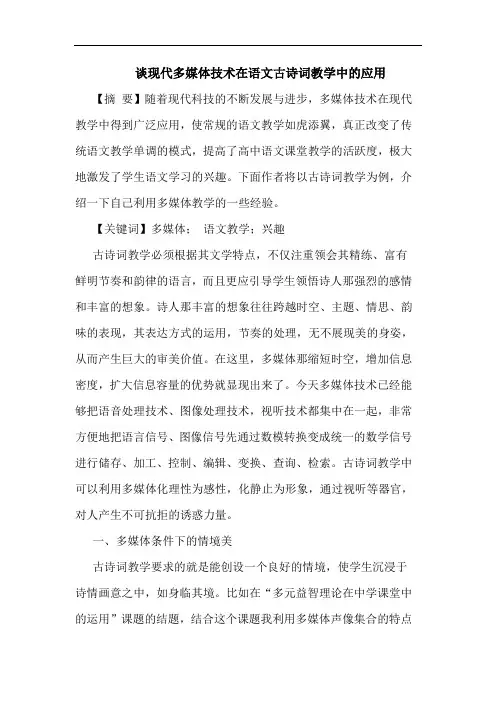 谈现代多媒体技术在语文古诗词教学中的应用

【摘 要】随着现代科技的不断发展与进步，多媒体技术在现代教学中得到广泛应用，使常规的语文教学如虎添翼，真正改变了传统语文教学单调的模式，提高了高中语文课堂教学的活跃度，极大地激发了学生语文学习的兴趣。下面作者将以古诗词教学为例，介绍一下自己利用多媒体教学的一些经验。

【关键词】多媒体； 语文教学；兴趣

古诗词教学必须根据其文学特点，不仅注重领会其精练、富有鲜明节奏和韵律的语言，而且更应引导学生领悟诗人那强烈的感情和丰富的想象。诗人那丰富的想象往往跨越时空、主题、情思、韵味的表现，其表达方式的运用，节奏的处理，无不展现美的身姿，从而产生巨大的审美价值。在这里，多媒体那缩短时空，增加信息密度，扩大信息容量的优势就显现出来了。今天多媒体技术已经能够把语音处理技术、图像处理技术，视听技术都集中在一起，非常方便地把语言信号、图像信号先通过数模转换变成统一的数学信号进行储存、加工、控制、编辑、变换、查询、检索。古诗词教学中可以利用多媒体化理性为感性，化静止为形象，通过视听等器官，对人产生不可抗拒的诱惑力量。

一、多媒体条件下的情境美

古诗词教学要求的就是能创设一个良好的情境，使学生沉浸于诗情画意之中，如身临其境。比如在“多元益智理论在中学课堂中的运用”课题的结题，结合这个课题我利用多媒体声像集合的特点